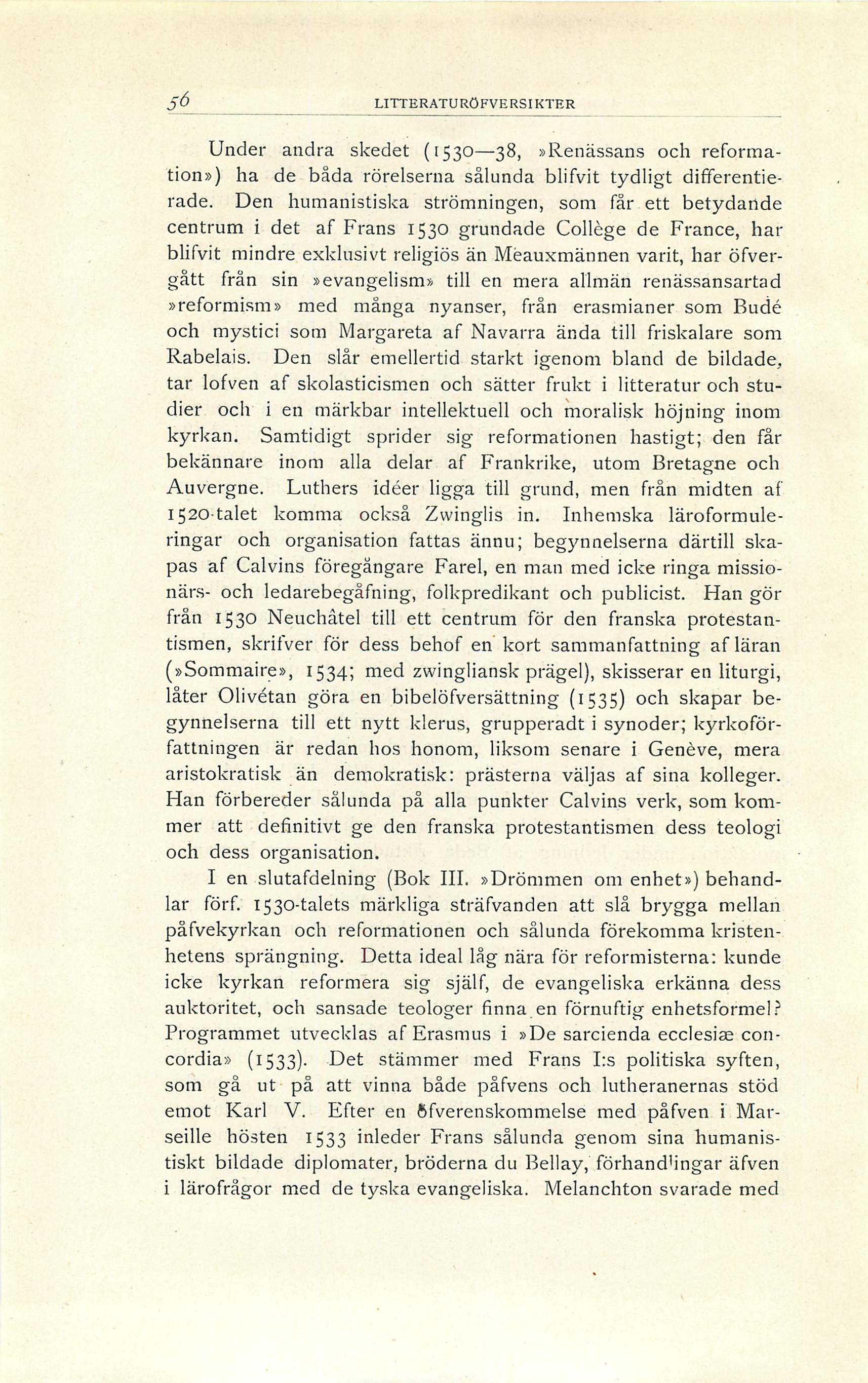 56 LITTERATURÖFVERSIKTER

Under andra skedet (1530—38, »Renässans och reformation») ha de båda rörelserna sålunda blifvit tydligt differentierade. Den humanistiska strömningen, som får ett betydande centrum i det af Frans 1530 grundade Collège de France, har blifvit mindre exklusivt religiös än Meauxmännen varit, har öfvergått från sin »evangelism» till en mera allmän renässansartad »reformism» med många nyanser, från erasmianer som Budé och mystici som Margareta af Navarra ända till friskalare som Rabelais. Den slår emellertid starkt igenom bland de bildade, tar lofven af skolasticismen och sätter frukt i litteratur och studier och i en märkbar intellektuell och moralisk höjning inom kyrkan. Samtidigt sprider sig reformationen hastigt; den får bekännare inom alla delar af Frankrike, utom Bretagne och Auvergne. Luthers idéer ligga till grund, men från midten af 1520-talet komma också Zwinglis in. Inhemska läroformuleringar och organisation fattas ännu; begynnelserna därtill skapas af Calvins föregångare Farel, en man med icke ringa missionärs- och ledarebegåfning, folkpredikant och publicist. Han gör från 1530 Neuchâtel till ett centrum för den franska protestantismen, skrifver för dess behof en kort sammanfattning af läran (»Sommaire», 1534; med zwingliansk prägel), skisserar en liturgi, låter Olivétan göra en bibelöfversättning (1535) och skapar begynnelserna till ett nytt klerus, grupperadt i synoder; kyrkoförfattningen är redan hos honom, liksom senare i Genève, mera aristokratisk än demokratisk: prästerna väljas af sina kolleger. Han förbereder sålunda på alla punkter Calvins verk, som kommer att definitivt ge den franska protestantismen dess teologi och dess organisation.

I en slutafdelning (Bok III. »Drömmen om enhet») behandlar förf. 1530-talets märkliga sträfvanden att slå brygga mellan påfvekyrkan och reformationen och sålunda förekomma kristenhetens sprängning. Detta ideal låg nära för reformisterna: kunde icke kyrkan reformera sig själf, de evangeliska erkänna dess auktoritet, och sansade teologer finna en förnuftig enhetsformel? Programmet utvecklas af Erasmus i »De sarcienda ecclesiæ concordia» (1533). Det stämmer med Frans I:s politiska syften, som gå ut på att vinna både påfvens och lutheranernas stöd emot Karl V. Efter en öfverenskommelse med påfven i Marseille hösten 1533 inleder Frans sålunda genom sina humanistiskt bildade diplomater, bröderna du Bellay, förhandlingar äfven i lärofrågor med de tyska evangeliska. Melanchton svarade med